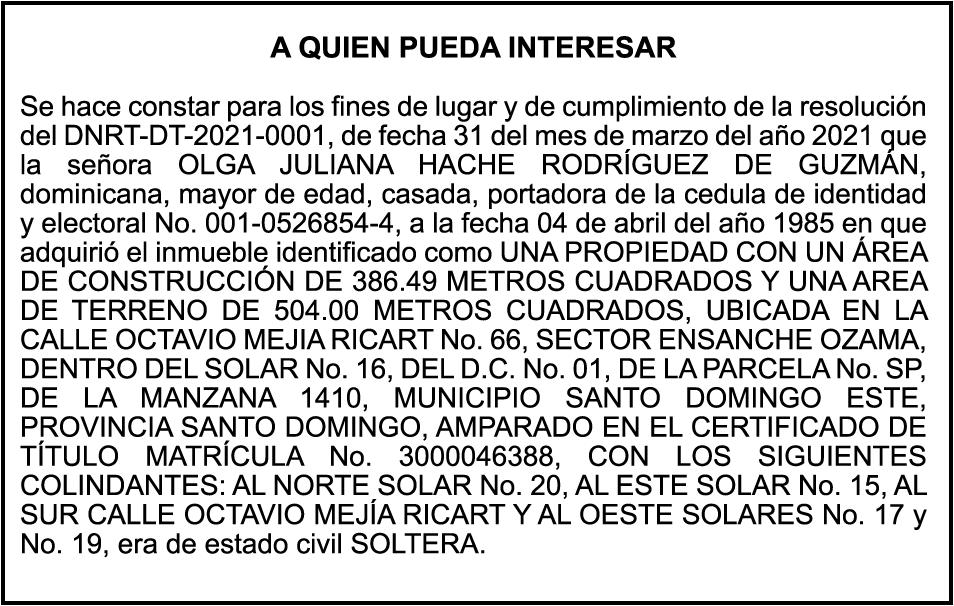 A QUIEN PUEDA INTERESAR

Se hace constar para los fines de lugar y de cumplimiento de la resolución del DNRT-DT-2021-0001, de fecha 31 del mes de marzo del año 2021 que la señora OLGA JULIANA HACHE RODRÍGUEZ DE GUZMÁN, dominicana, mayor de edad, casada, portadora de la cedula de identidad y electoral No. 001-0526854-4, a la fecha 04 de abril del año 1985 en que adquirió el inmueble identificado como UNA PROPIEDAD CON UN ÁREA DE CONSTRUCCIÓN DE 386.49 METROS CUADRADOS Y UNA AREA DE TERRENO DE 504.00 METROS CUADRADOS, UBICADA EN LA CALLE OCTAVIO MEJIA RICART No. 66, SECTOR ENSANCHE OZAMA, DENTRO DEL SOLAR No. 16, DEL D.C. No. 01, DE LA PARCELA No. SP, DE LA MANZANA 1410, MUNICIPIO SANTO DOMINGO ESTE, PROVINCIA SANTO DOMINGO, AMPARADO EN EL CERTIFICADO DE TÍTULO MATRÍCULA No. 3000046388, CON LOS SIGUIENTES COLINDANTES: AL NORTE SOLAR No. 20, AL ESTE SOLAR No. 15, AL SUR CALLE OCTAVIO MEJÍA RICART Y AL OESTE SOLARES No. 17 y No. 19, era de estado civil SOLTERA.